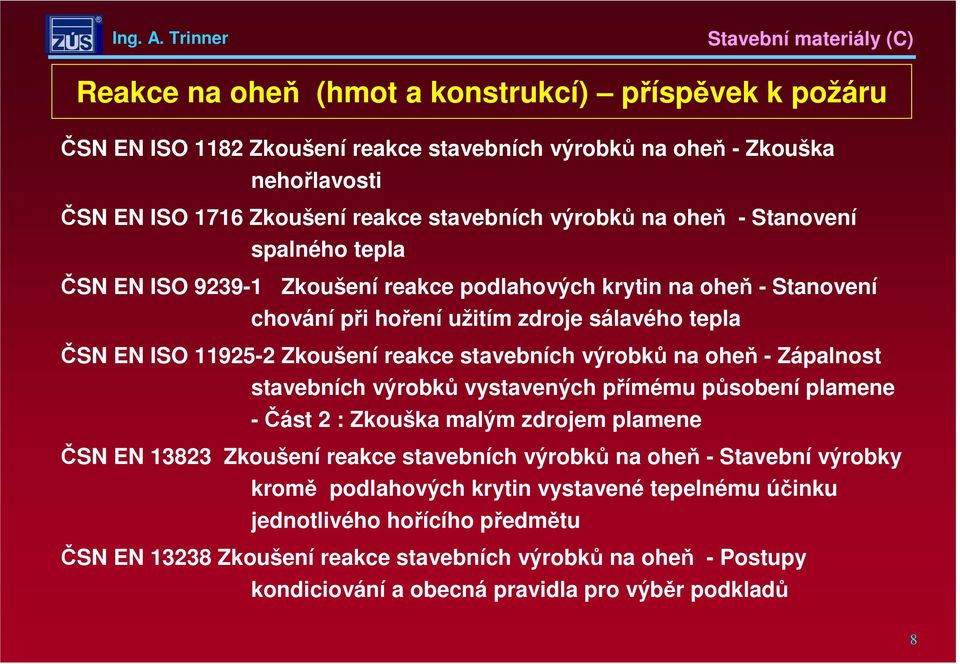 ZÚS Ing. A. Trinner

Stavební materiály (C)

Reakce na oheň (hmot a konstrukcí) – příspěvek k požáru

ČSN EN ISO 1182 Zkoušení reakce stavebních výrobků na oheň - Zkouška nehořlavosti

ČSN EN ISO 1716 Zkoušení reakce stavebních výrobků na oheň - Stanovení spalného tepla

ČSN EN ISO 9239-1 Zkoušení reakce podlahových krytin na oheň - Stanovení chování při hoření užitím zdroje sálavého tepla

ČSN EN ISO 11925-2 Zkoušení reakce stavebních výrobků na oheň - Zápalnost stavebních výrobků vystavených přímému působení plamene - Část 2 : Zkouška malým zdrojem plamene

ČSN EN 13823 Zkoušení reakce stavebních výrobků na oheň - Stavební výrobky kromě podlahových krytin vystavené tepelnému účinku jednotlivého hořícího předmětu

ČSN EN 13238 Zkoušení reakce stavebních výrobků na oheň - Postupy kondiciování a obecná pravidla pro výběr podkladů

8